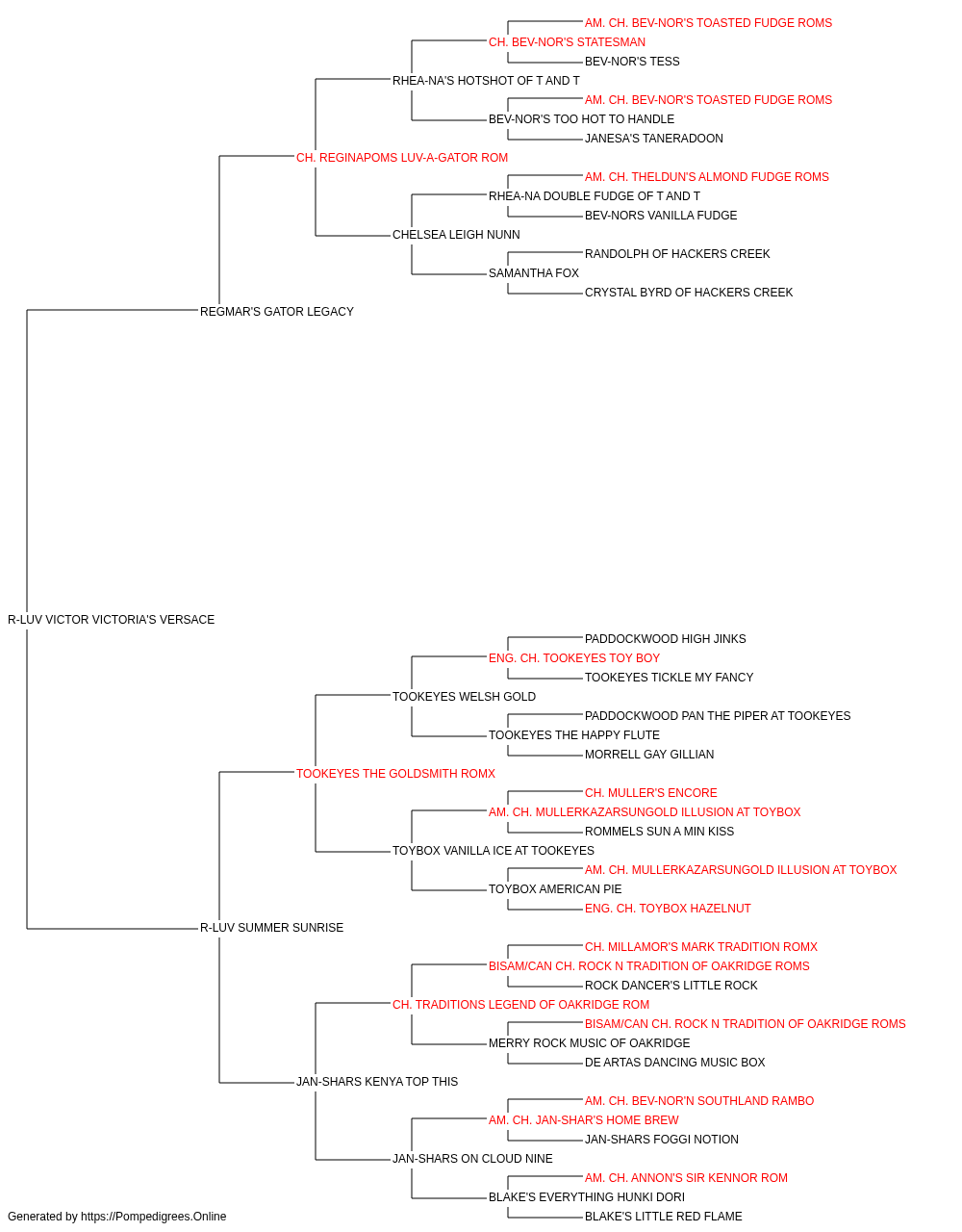 AM. CH. BEV-NOR'S TOASTED FUDGE ROMS
CH. BEV-NOR'S STATESMAN
BEV-NOR'S TESS
RHEA-NA'S HOTSHOT OF T AND T
AM. CH. BEV-NOR'S TOASTED FUDGE ROMS
BEV-NOR'S TOO HOT TO HANDLE
JANESA'S TANERADOON
CH. REGINAPOMS LUV-A-GATOR ROM
AM. CH. THELDUN'S ALMOND FUDGE ROMS
RHEA-NA DOUBLE FUDGE OF T AND T
BEV-NORS VANILLA FUDGE
CHELSEA LEIGH NUNN
RANDOLPH OF HACKERS CREEK
SAMANTHA FOX
CRYSTAL BYRD OF HACKERS CREEK
REGMAR'S GATOR LEGACY
R-LUV VICTOR VICTORIA'S VERSACE
PADDOCKWOOD HIGH JINKS
ENG. CH. TOOKEYES TOY BOY
TOOKEYES TICKLE MY FANCY
TOOKEYES WELSH GOLD
PADDOCKWOOD PAN THE PIPER AT TOOKEYES
TOOKEYES THE HAPPY FLUTE
MORRELL GAY GILLIAN
TOOKEYES THE GOLDSMITH ROMX
CH. MULLER'S ENCORE
AM. CH. MULLERKAZARSUNGOLD ILLUSION AT TOYBOX
ROMMELS SUN A MIN KISS
TOYBOX VANILLA ICE AT TOOKEYES
AM. CH. MULLERKAZARSUNGOLD ILLUSION AT TOYBOX
TOYBOX AMERICAN PIE
ENG. CH. TOYBOX HAZELNUT
R-LUV SUMMER SUNRISE
CH. MILLAMOR'S MARK TRADITION ROMX
BISAM/CAN CH. ROCK N TRADITION OF OAKRIDGE ROMS
ROCK DANCER'S LITTLE ROCK
CH. TRADITIONS LEGEND OF OAKRIDGE ROM
BISAM/CAN CH. ROCK N TRADITION OF OAKRIDGE ROMS
MERRY ROCK MUSIC OF OAKRIDGE
DE ARTAS DANCING MUSIC BOX
JAN-SHARS KENYA TOP THIS
AM. CH. BEV-NOR'N SOUTHLAND RAMBO
AM. CH. JAN-SHAR'S HOME BREW
JAN-SHARS FOGGI NOTION
JAN-SHARS ON CLOUD NINE
AM. CH. ANNON'S SIR KENNOR ROM
BLAKE'S EVERYTHING HUNKI DORI
BLAKE'S LITTLE RED FLAME
Generated by https://Pompedigrees.Online